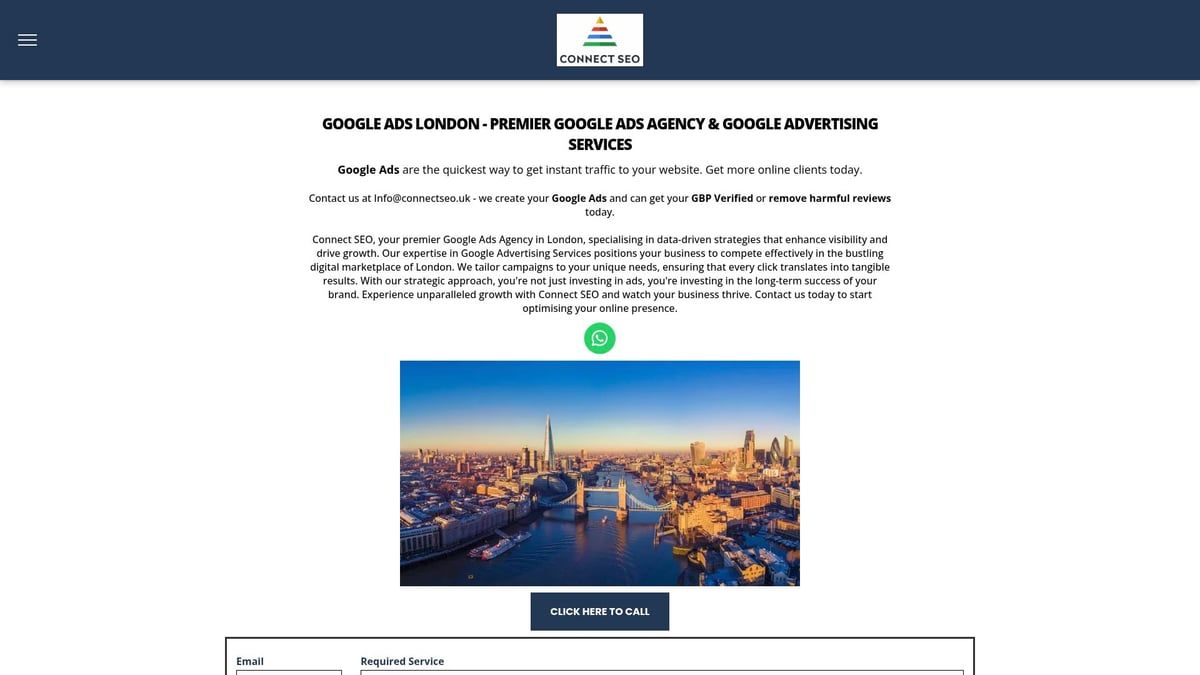 CONNECT SEO

GOOGLE ADS LONDON - PREMIER GOOGLE ADS AGENCY & GOOGLE ADVERTISING SERVICES

Google Ads are the quickest way to get instant traffic to your website. Get more online clients today.

Contact us at Info@connectseo.uk - we create your Google Ads and can get your GBP Verified or remove harmful reviews today.

Connect SEO, your premier Google Ads Agency in London, specialising in data-driven strategies that enhance visibility and drive growth. Our expertise in Google Advertising Services positions your business to compete effectively in the bustling digital marketplace of London. We tailor campaigns to your unique needs, ensuring that every click translates into tangible results. With our strategic approach, you're not just investing in ads, you're investing in the long-term success of your brand. Experience unparalleled growth with Connect SEO and watch your business thrive. Contact us today to start optimising your online presence.

CLICK HERE TO CALL

Email

Required Service